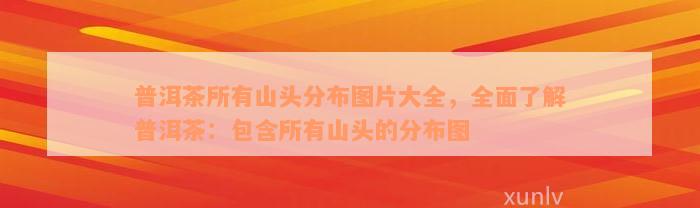 普洱茶所有山头分布图片大全，全面了解普洱茶：包含所有山头的分布图

xunlv